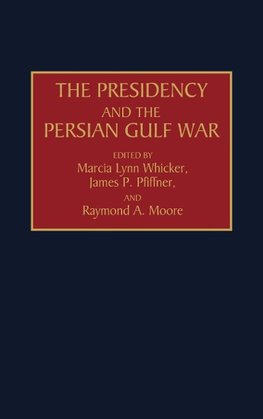 THE PRESIDENCY
AND THE
PERSIAN GULF WAR

EDITED BY
Marcia Lynn Whicker,
James P. Pfiffner,
AND
Raymond A. Moore